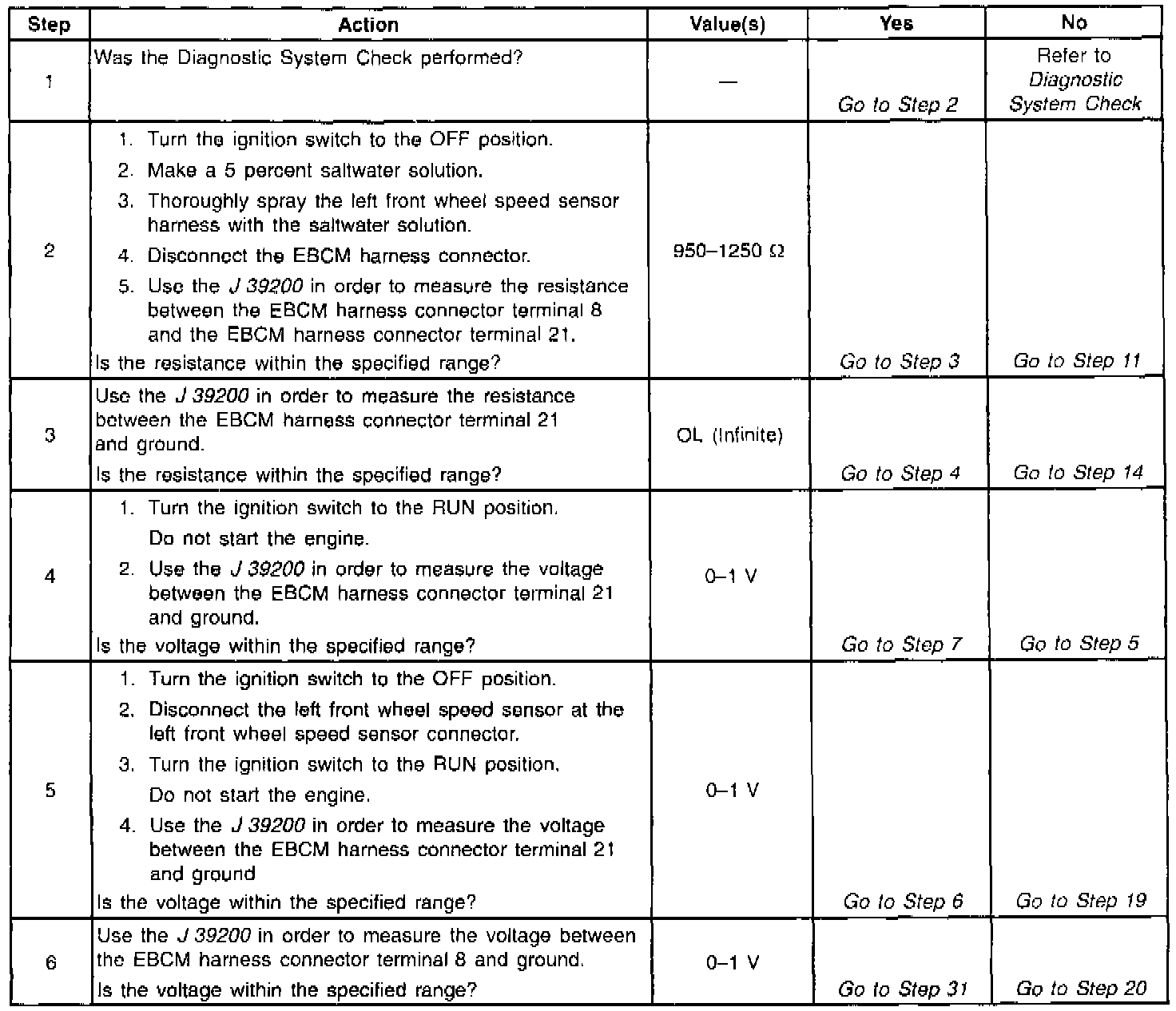 | Step | Action | Value(s) | Yes | No |
|---|---|---|---|---|
| 1 | Was the Diagnostic System Check performed? | — | Go to Step 2 | Refer to Diagnostic System Check |
| 2 | 1. Turn the ignition switch to the OFF position. 2. Make a 5 percent saltwater solution. 3. Thoroughly spray the left front wheel speed sensor harness with the saltwater solution. 4. Disconnect the EBCM harness connector. 5. Use the J 39200 in order to measure the resistance between the EBCM harness connector terminal 8 and the EBCM harness connector terminal 21. Is the resistance within the specified range? | 950–1250 Ω | Go to Step 3 | Go to Step 11 |
| 3 | Use the J 39200 in order to measure the resistance between the EBCM harness connector terminal 21 and ground. Is the resistance within the specified range? | OL (Infinite) | Go to Step 4 | Go to Step 14 |
| 4 | 1. Turn the ignition switch to the RUN position. Do not start the engine. 2. Use the J 39200 in order to measure the voltage between the EBCM harness connector terminal 21 and ground. Is the voltage within the specified range? | 0–1 V | Go to Step 7 | Go to Step 5 |
| 5 | 1. Turn the ignition switch to the OFF position. 2. Disconnect the left front wheel speed sensor at the left front wheel speed sensor connector. 3. Turn the ignition switch to the RUN position. Do not start the engine. 4. Use the J 39200 in order to measure the voltage between the EBCM harness connector terminal 21 and ground Is the voltage within the specified range? | 0–1 V | Go to Step 6 | Go to Step 19 |
| 6 | Use the J 39200 in order to measure the voltage between the EBCM harness connector terminal 8 and ground. Is the voltage within the specified range? | 0–1 V | Go to Step 31 | Go to Step 20 |